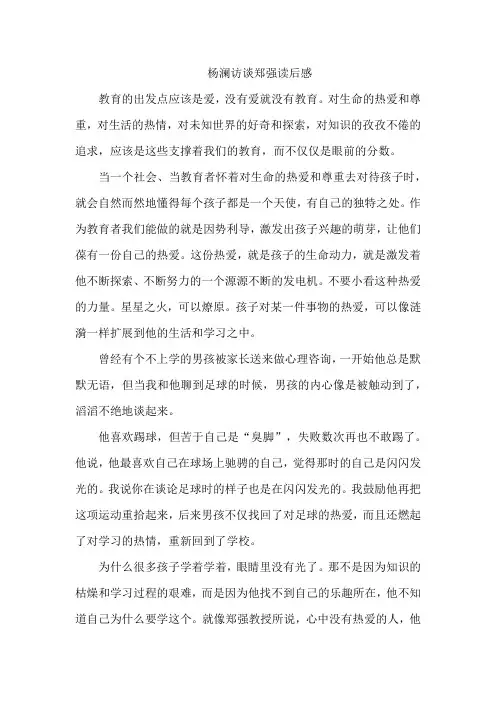 杨澜访谈郑强读后感

教育的出发点应该是爱，没有爱就没有教育。对生命的热爱和尊重，对生活的热情，对未知世界的好奇和探索，对知识的孜孜不倦的追求，应该是这些支撑着我们的教育，而不仅仅是眼前的分数。

当一个社会、当教育者怀着对生命的热爱和尊重去对待孩子时，就会自然而然地懂得每个孩子都是一个天使，有自己的独特之处。作为教育者我们能做的就是因势利导，激发出孩子兴趣的萌芽，让他们葆有一份自己的热爱。这份热爱，就是孩子的生命动力，就是激发着他不断探索、不断努力的一个源源不断的发电机。不要小看这种热爱的力量。星星之火，可以燎原。孩子对某一件事物的热爱，可以像涟漪一样扩展到他的生活和学习之中。

曾经有个不上学的男孩被家长送来做心理咨询，一开始他总是默默无语，但当我和他聊到足球的时候，男孩的内心像是被触动到了，滔滔不绝地谈起来。

他喜欢踢球，但苦于自己是“臭脚”，失败数次再也不敢踢了。他说，他最喜欢自己在球场上驰骋的自己，觉得那时的自己是闪闪发光的。我说你在谈论足球时的样子也是在闪闪发光的。我鼓励他再把这项运动重拾起来，后来男孩不仅找回了对足球的热爱，而且还燃起了对学习的热情，重新回到了学校。

为什么很多孩子学着学着，眼睛里没有光了。那不是因为知识的枯燥和学习过程的艰难，而是因为他找不到自己的乐趣所在，他不知道自己为什么要学这个。就像郑强教授所说，心中没有热爱的人，他